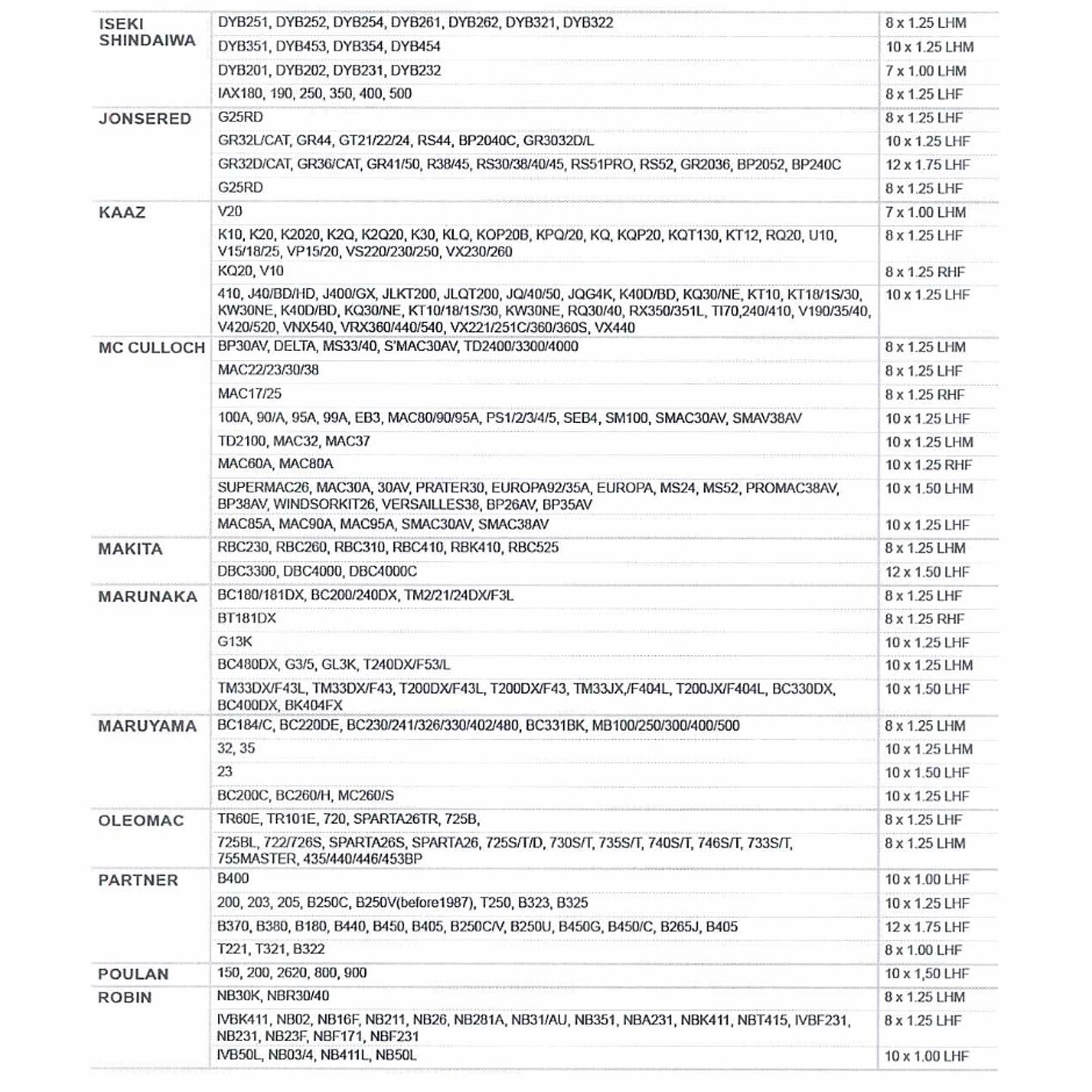 | ISEKI SHINDAIWA | DYB251, DYB252, DYB254, DYB261, DYB262, DYB321, DYB322 | 8 x 1.25 LHM |
|---|---|---|
| | DYB351, DYB453, DYB354, DYB454 | 10 x 1.25 LHM |
| | DYB201, DYB202, DYB231, DYB232 | 7 x 1.00 LHM |
| | IAX180, 190, 250, 350, 400, 500 | 8 x 1.25 LHF |
| JONSERED | G25RD | 8 x 1.25 LHF |
| | GR32L/CAT, GR44, GT21/22/24, RS44, BP2040C, GR3032D/L | 10 x 1.25 LHF |
| | GR32D/CAT, GR36/CAT, GR41/50, R38/45, RS30/38/40/45, RS51PRO, RS52, GR2036, BP2052, BP240C | 12 x 1.75 LHF |
| | G25RD | 8 x 1.25 LHF |
| KAAZ | V20 | 7 x 1.00 LHM |
| | K10, K20, K2020, K2Q, K2Q20, K30, KLQ, KOP20B, KPQ/20, KQ, KQP20, KQT130, KT12, RQ20, U10, V15/18/25, VP15/20, VS220/230/250, VX230/260 | 8 x 1.25 LHF |
| | KQ20, V10 | 8 x 1.25 RHF |
| | 410, J40/BD/HD, J400/GX, JLKT200, JLQT200, JQ/40/50, JQG4K, K40D/BD, KQ30/NE, KT10, KT18/1S/30, KW30NE, K40D/BD, KQ30/NE, KT10/18/1S/30, KW30NE, RQ30/40, RX350/351L, TI70,240/410, V190/35/40, V420/520, VNX540, VRX360/440/540, VX221/251C/360/360S, VX440 | 10 x 1.25 LHF |
| MC CULLOCH | BP30AV, DELTA, MS33/40, S'MAC30AV, TD2400/3300/4000 | 8 x 1.25 LHM |
| | MAC22/23/30/38 | 8 x 1.25 LHF |
| | MAC17/25 | 8 x 1.25 RHF |
| | 100A, 90/A, 95A, 99A, EB3, MAC80/90/95A, PS1/2/3/4/5, SEB4, SM100, SMAC30AV, SMAV38AV | 10 x 1.25 LHF |
| | TD2100, MAC32, MAC37 | 10 x 1.25 LHM |
| | MAC60A, MAC80A | 10 x 1.25 RHF |
| | SUPERMAC26, MAC30A, 30AV, PRATER30, EUROPA92/35A, EUROPA, MS24, MS52, PROMAC38AV, BP38AV, WINDSORKIT26, VERSAILLES38, BP26AV, BP35AV | 10 x 1.50 LHM |
| | MAC85A, MAC90A, MAC95A, SMAC30AV, SMAC38AV | 10 x 1.25 LHF |
| MAKITA | RBC230, RBC260, RBC310, RBC410, RBK410, RBC525 | 8 x 1.25 LHM |
| | DBC3300, DBC4000, DBC4000C | 12 x 1.50 LHF |
| MARUNAKA | BC180/181DX, BC200/240DX, TM2/21/24DX/F3L | 8 x 1.25 LHF |
| | BT181DX | 8 x 1.25 RHF |
| | G13K | 10 x 1.25 LHF |
| | BC480DX, G3/5, GL3K, T240DX/F53/L | 10 x 1.25 LHM |
| | TM33DX/F43L, TM33DX/F43, T200DX/F43L, T200DX/F43, TM33JX,/F404L, T200JX/F404L, BC330DX, BC400DX, BK404FX | 10 x 1.50 LHF |
| MARUYAMA | BC184/C, BC220DE, BC230/241/326/330/402/480, BC331BK, MB100/250/300/400/500 | 8 x 1.25 LHM |
| | 32, 35 | 10 x 1.25 LHM |
| | 23 | 10 x 1.50 LHF |
| | BC200C, BC260/H, MC260/S | 10 x 1.25 LHF |
| OLEOMAC | TR60E, TR101E, 720, SPARTA26TR, 725B, | 8 x 1.25 LHF |
| | 725BL, 722/726S, SPARTA26S, SPARTA26, 725S/T/D, 730S/T, 735S/T, 740S/T, 746S/T, 733S/T, 755MASTER, 435/440/446/453BP | 8 x 1.25 LHM |
| PARTNER | B400 | 10 x 1.00 LHF |
| | 200, 203, 205, B250C, B250V(before1987), T250, B323, B325 | 10 x 1.25 LHF |
| | B370, B380, B180, B440, B450, B405, B250C/V, B250U, B450G, B450/C, B265J, B405 | 12 x 1.75 LHF |
| | T221, T321, B322 | 8 x 1.00 LHF |
| POULAN | 150, 200, 2620, 800, 900 | 10 x 1,50 LHF |
| ROBIN | NB30K, NBR30/40 | 8 x 1.25 LHM |
| | IVBK411, NB02, NB16F, NB211, NB26, NB281A, NB31/AU, NB351, NBA231, NBK411, NBT415, IVBF231, NB231, NB23F, NBF171, NBF231 | 8 x 1.25 LHF |
| | IVB50L, NB03/4, NB411L, NB50L | 10 x 1.00 LHF |